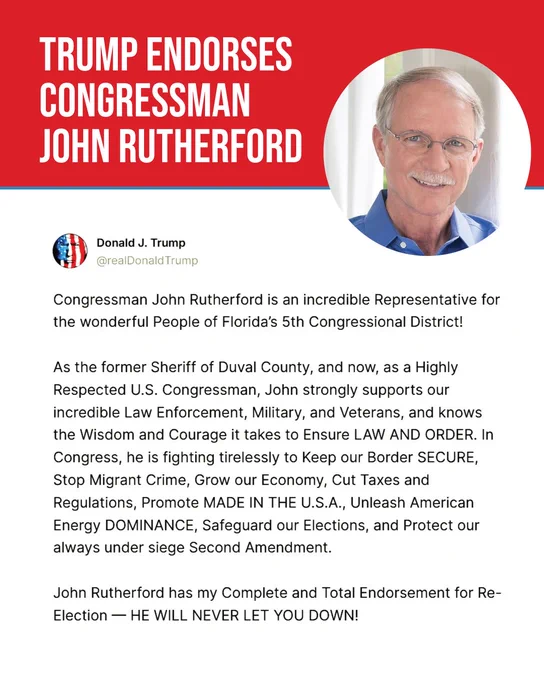 TRUMP ENDORSES CONGRESSMAN JOHN RUTHERFORD

Donald J. Trump
@realDonaldTrump

Congressman John Rutherford is an incredible Representative for the wonderful People of Florida's 5th Congressional District!

As the former Sheriff of Duval County, and now, as a Highly Respected U.S. Congressman, John strongly supports our incredible Law Enforcement, Military, and Veterans, and knows the Wisdom and Courage it takes to Ensure LAW AND ORDER. In Congress, he is fighting tirelessly to Keep our Border SECURE, Stop Migrant Crime, Grow our Economy, Cut Taxes and Regulations, Promote MADE IN THE U.S.A., Unleash American Energy DOMINANCE, Safeguard our Elections, and Protect our always under siege Second Amendment.

John Rutherford has my Complete and Total Endorsement for Re-Election — HE WILL NEVER LET YOU DOWN!